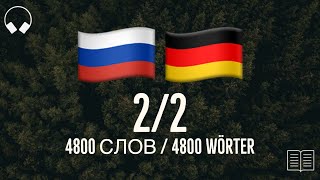 2/2
4800 СЛОВ / 4800 WÖRTER